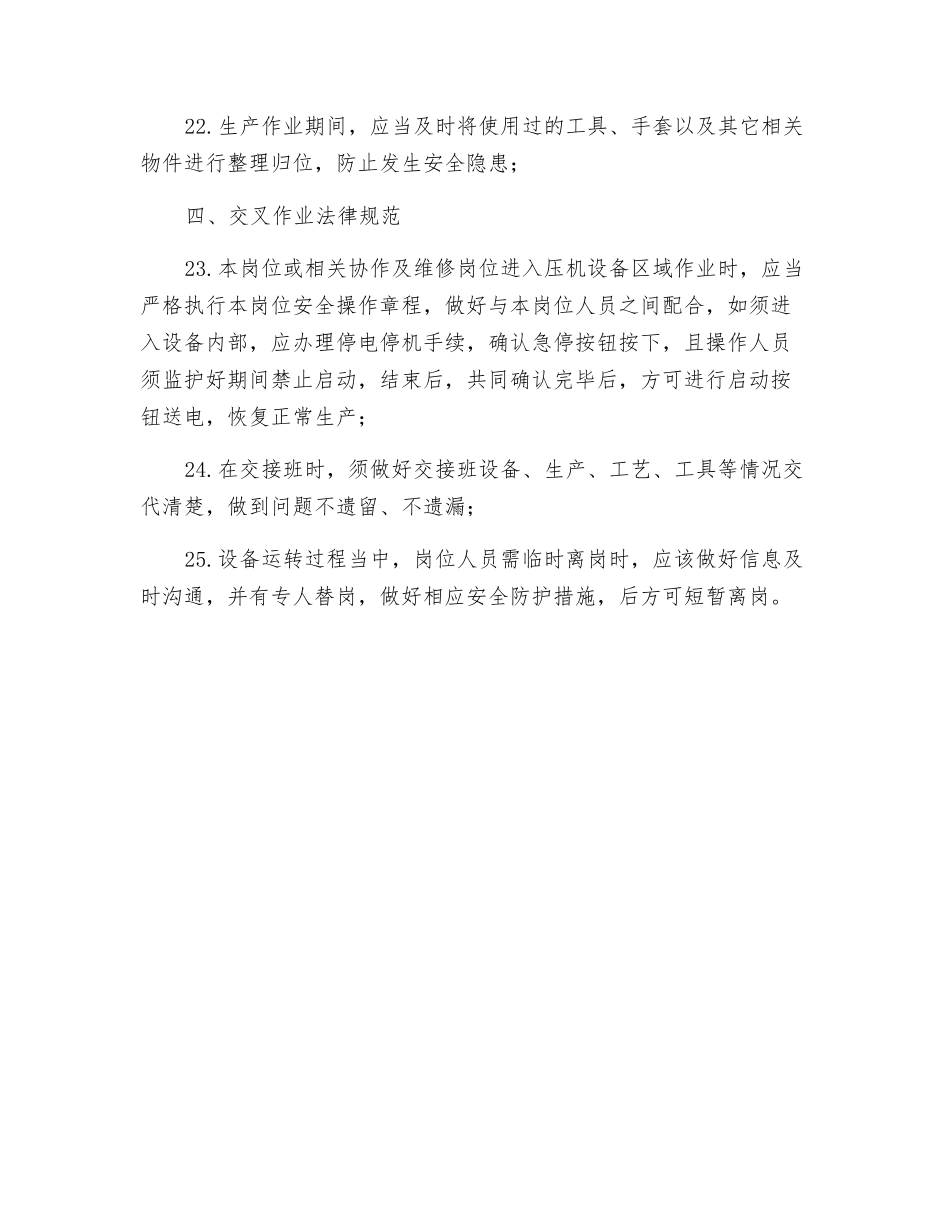 22.生产作业期间，应当及时将使用过的工具、手套以及其它相关物件进行整理归位，防止发生安全隐患；

四、交叉作业法律规范

23.本岗位或相关协作及维修岗位进入压机设备区域作业时，应当严格执行本岗位安全操作章程，做好与本岗位人员之间配合，如须进入设备内部，应办理停电停机手续，确认急停按钮按下，且操作人员须监护好期间禁止启动，结束后，共同确认完毕后，方可进行启动按钮送电，恢复正常生产；

24.在交接班时，须做好交接班设备、生产、工艺、工具等情况交代清楚，做到问题不遗留、不遗漏；

25.设备运转过程当中，岗位人员需临时离岗时，应该做好信息及时沟通，并有专人替岗，做好相应安全防护措施，后方可短暂离岗。